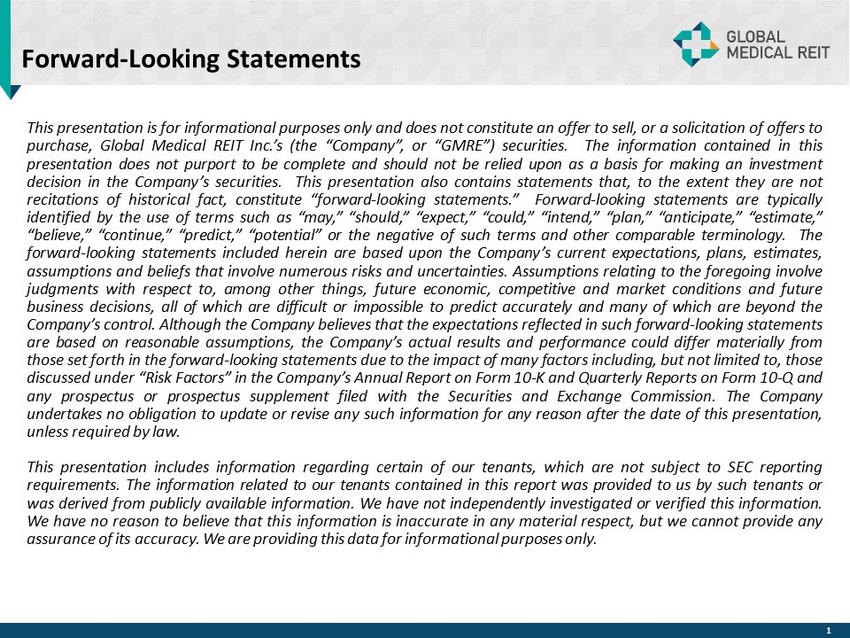 Forward-Looking Statements

GLOBAL MEDICAL REIT

This presentation is for informational purposes only and does not constitute an offer to sell, or a solicitation of offers to purchase, Global Medical REIT Inc.'s (the "Company", or "GMRE") securities. The information contained in this presentation does not purport to be complete and should not be relied upon as a basis for making an investment decision in the Company's securities. This presentation also contains statements that, to the extent they are not recitations of historical fact, constitute "forward-looking statements." Forward-looking statements are typically identified by the use of terms such as "may," "should," "expect," "could," "intend," "plan," "anticipate," "estimate," "believe," "continue," "predict," "potential" or the negative of such terms and other comparable terminology. The forward-looking statements included herein are based upon the Company's current expectations, plans, estimates, assumptions and beliefs that involve numerous risks and uncertainties. Assumptions relating to the foregoing involve judgments with respect to, among other things, future economic, competitive and market conditions and future business decisions, all of which are difficult or impossible to predict accurately and many of which are beyond the Company's control. Although the Company believes that the expectations reflected in such forward-looking statements are based on reasonable assumptions, the Company's actual results and performance could differ materially from those set forth in the forward-looking statements due to the impact of many factors including, but not limited to, those discussed under "Risk Factors" in the Company's Annual Report on Form 10-K and Quarterly Reports on Form 10-Q and any prospectus or prospectus supplement filed with the Securities and Exchange Commission. The Company undertakes no obligation to update or revise any such information for any reason after the date of this presentation, unless required by law.

This presentation includes information regarding certain of our tenants, which are not subject to SEC reporting requirements. The information related to our tenants contained in this report was provided to us by such tenants or was derived from publicly available information. We have not independently investigated or verified this information. We have no reason to believe that this information is inaccurate in any material respect, but we cannot provide any assurance of its accuracy. We are providing this data for informational purposes only.

1